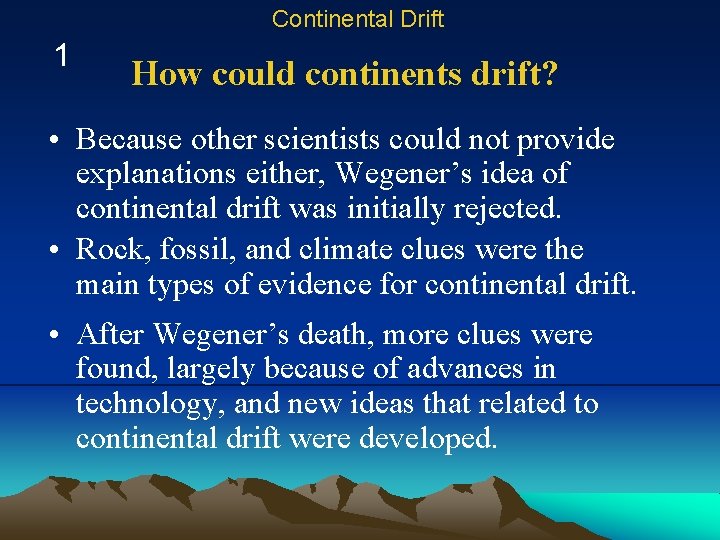 Continental Drift

1

How could continents drift?

• Because other scientists could not provide explanations either, Wegener's idea of continental drift was initially rejected.

• Rock, fossil, and climate clues were the main types of evidence for continental drift.

• After Wegener's death, more clues were found, largely because of advances in technology, and new ideas that related to continental drift were developed.